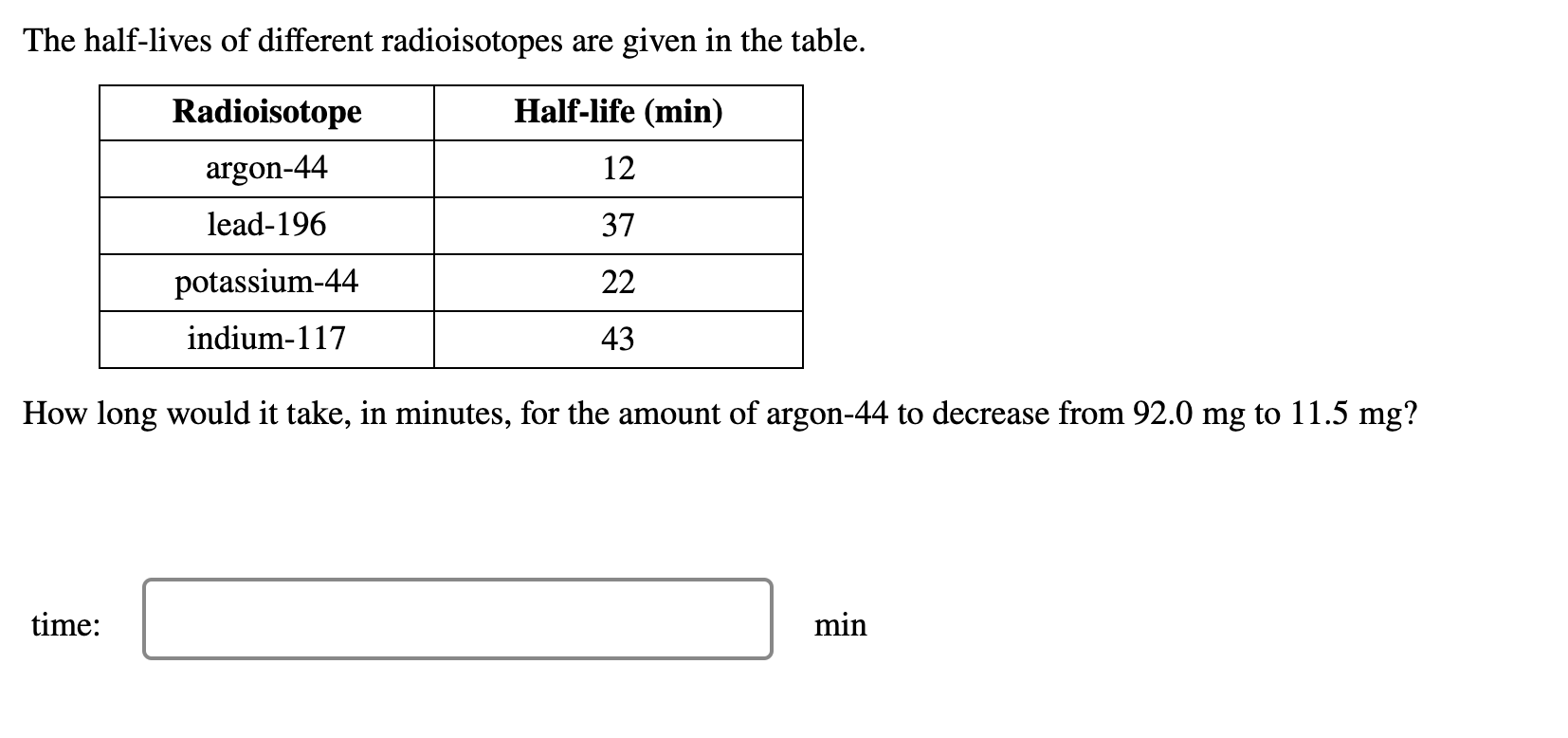 The half-lives of different radioisotopes are given in the table.

| Radioisotope | Half-life (min) |
|---|---|
| argon-44 | 12 |
| lead-196 | 37 |
| potassium-44 | 22 |
| indium-117 | 43 |

How long would it take, in minutes, for the amount of argon-44 to decrease from 92.0 mg to 11.5 mg?

time: min